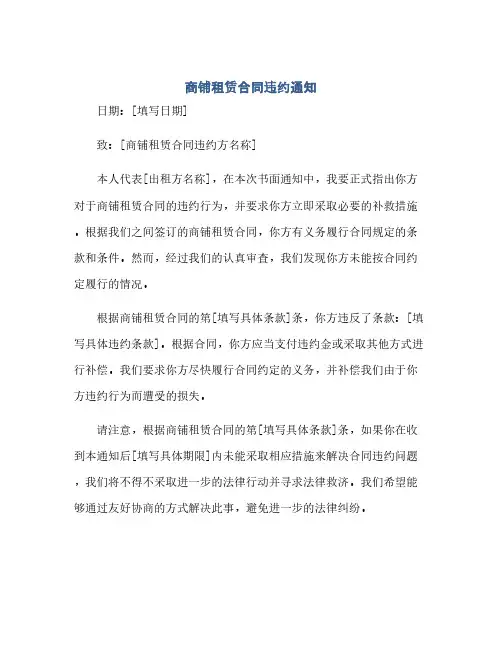 商铺租赁合同违约通知

日期：[填写日期]

致：[商铺租赁合同违约方名称]

本人代表[出租方名称]，在本次书面通知中，我要正式指出你方对于商铺租赁合同的违约行为，并要求你方立即采取必要的补救措施。根据我们之间签订的商铺租赁合同，你方有义务履行合同规定的条款和条件。然而，经过我们的认真审查，我们发现你方未能按合同约定履行的情况。

根据商铺租赁合同的第[填写具体条款]条，你方违反了条款：[填写具体违约条款]。根据合同，你方应当支付违约金或采取其他方式进行补偿。我们要求你方尽快履行合同约定的义务，并补偿我们由于你方违约行为而遭受的损失。

请注意，根据商铺租赁合同的第[填写具体条款]条，如果你在收到本通知后[填写具体期限]内未能采取相应措施来解决合同违约问题，我们将不得不采取进一步的法律行动并寻求法律救济。我们希望能够通过友好协商的方式解决此事，避免进一步的法律纠纷。